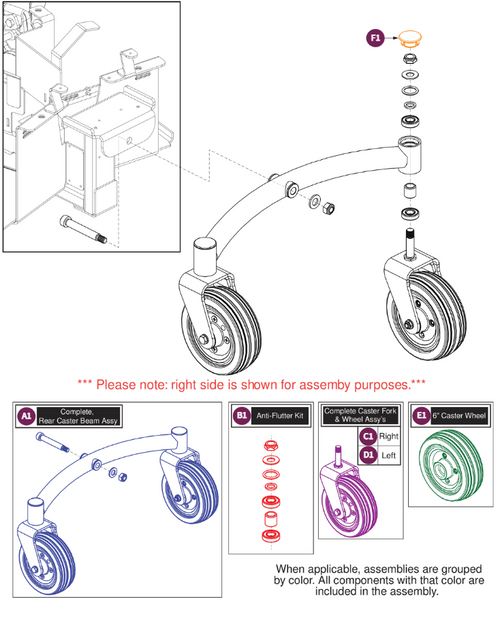 F1

*** Please note: right side is shown for assemby purposes.***

A1 Complete, Rear Caster Beam Assy

B1 Anti-Flutter Kit

Complete Caster Fork & Wheel Assy's

C1 Right

D1 Left

E1 6" Caster Wheel

When applicable, assemblies are grouped by color. All components with that color are included in the assembly.